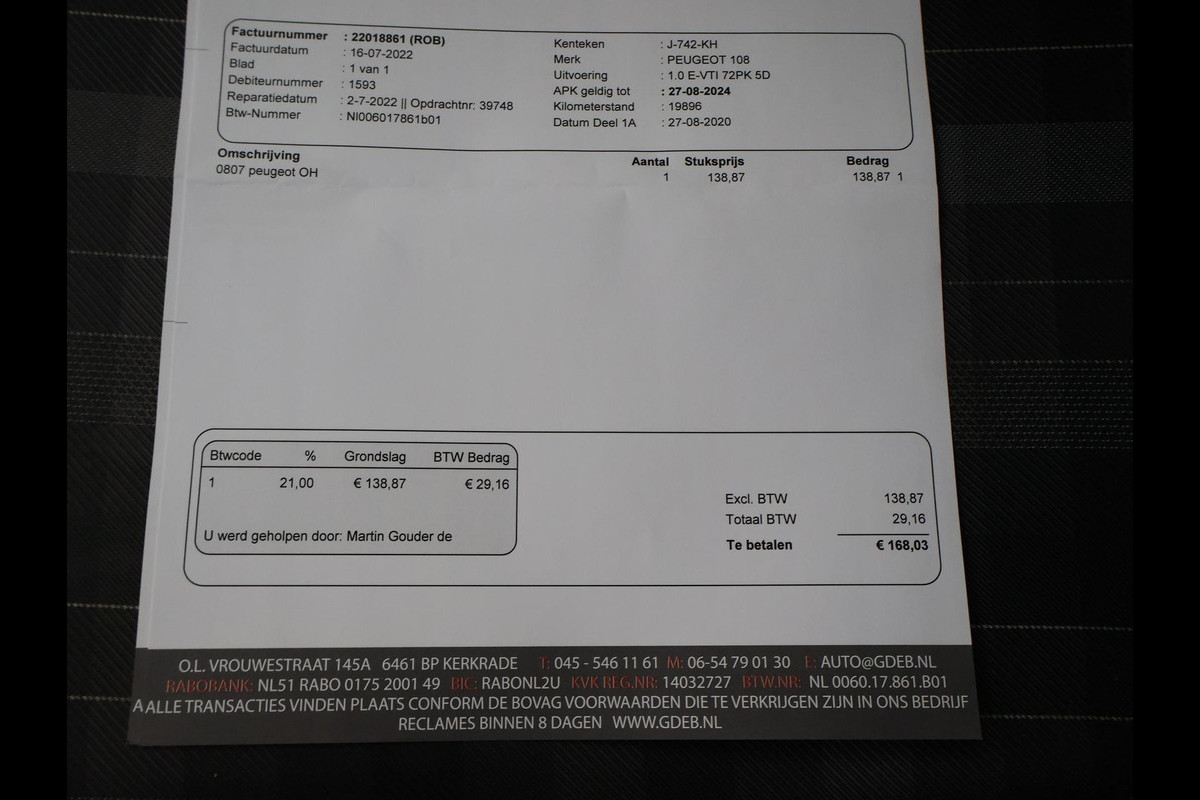 Factuurnummer : 22018861 (ROB)
Factuurdatum : 16-07-2022
Blad : 1 van 1
Debiteurnummer : 1593
Reparatiedatum : 2-7-2022 || Opdrachtnr: 39748
Btw-Nummer : Nl006017861b01

Kenteken : J-742-KH
Merk : PEUGEOT 108
Uitvoering : 1.0 E-VTI 72PK 5D
APK geldig tot : 27-08-2024
Kilometerstand : 19896
Datum Deel 1A : 27-08-2020

| Omschrijving | Aantal | Stuksprijs | Bedrag |
|---|---|---|---|
| 0807 peugeot OH | 1 | 138,87 | 138,87 1 |

| Btwcode | % | Grondslag | BTW Bedrag |
|---|---|---|---|
| 1 | 21,00 | € 138,87 | € 29,16 |

U werd geholpen door: Martin Gouder de

Excl. BTW 138,87
Totaal BTW 29,16
Te betalen € 168,03

O.L. VROUWESTRAAT 145A 6461 BP KERKRADE T: 045 - 546 11 61 M: 06-54 79 01 30 E: AUTO@GDEB.NL
RABOBANK: NL51 RABO 0175 2001 49 BIC: RABONL2U KVK REG.NR: 14032727 BTW.NR: NL 0060.17.861.B01
A ALLE TRANSACTIES VINDEN PLAATS CONFORM DE BOVAG VOORWAARDEN DIE TE VERKRIJGEN ZIJN IN ONS BEDRIJF
RECLAMES BINNEN 8 DAGEN WWW.GDEB.NL